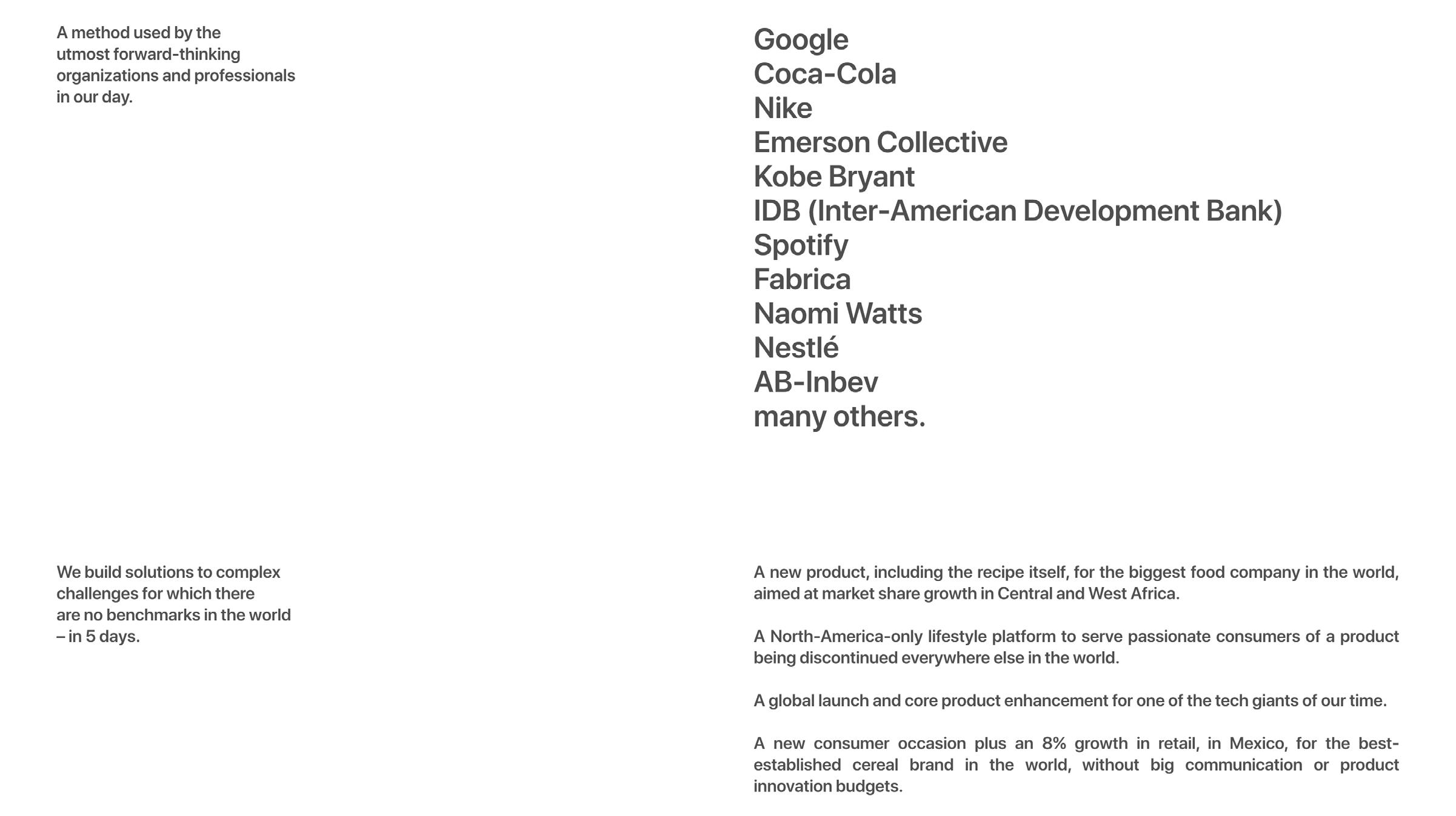 A method used by the utmost forward-thinking organizations and professionals in our day.

Google
Coca-Cola
Nike
Emerson Collective
Kobe Bryant
IDB (Inter-American Development Bank)
Spotify
Fabrica
Naomi Watts
Nestlé
AB-Inbev
many others.

We build solutions to complex challenges for which there are no benchmarks in the world – in 5 days.

A new product, including the recipe itself, for the biggest food company in the world, aimed at market share growth in Central and West Africa.

A North-America-only lifestyle platform to serve passionate consumers of a product being discontinued everywhere else in the world.

A global launch and core product enhancement for one of the tech giants of our time.

A new consumer occasion plus an 8% growth in retail, in Mexico, for the best-established cereal brand in the world, without big communication or product innovation budgets.